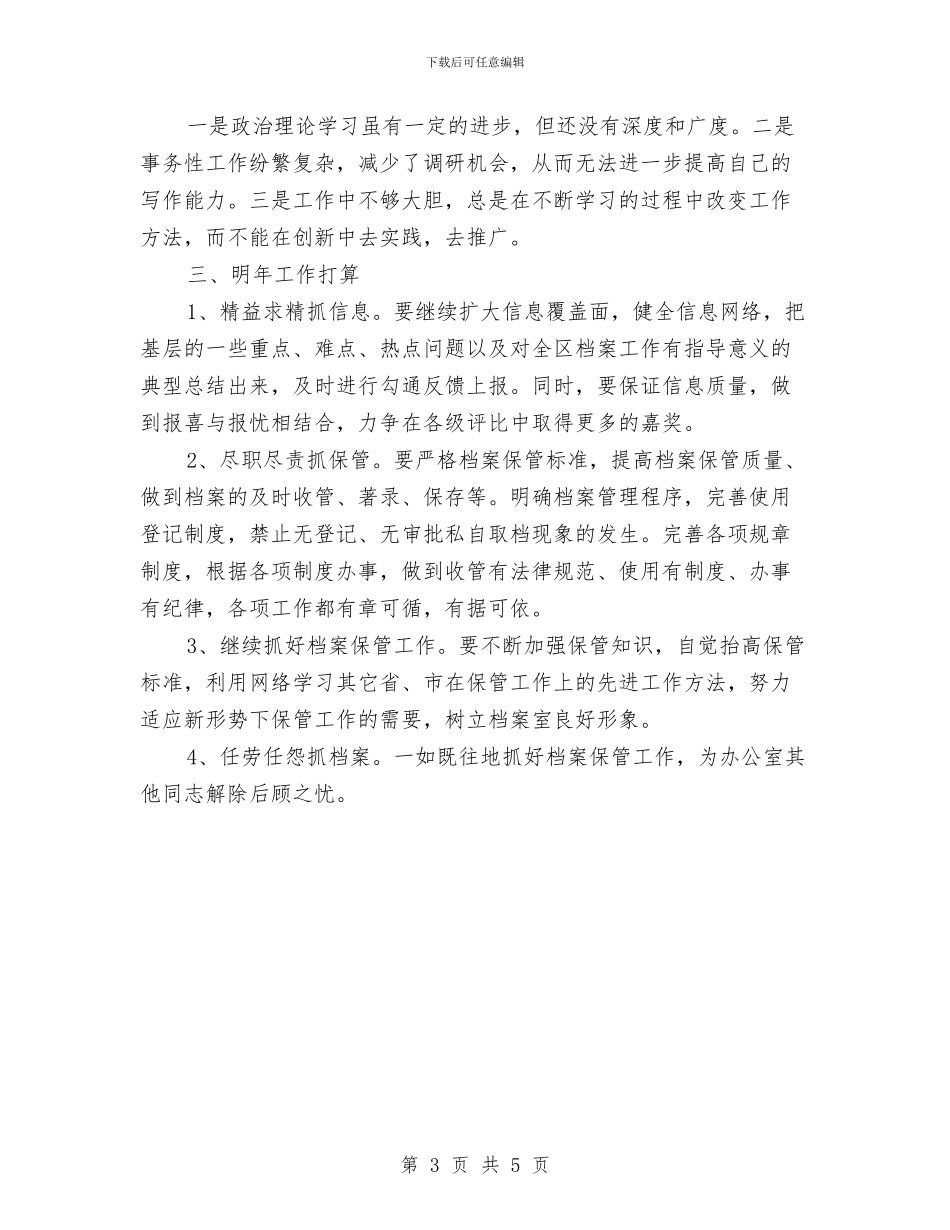 下载后可任意编辑

一是政治理论学习虽有一定的进步，但还没有深度和广度。二是事务性工作纷繁复杂，减少了调研机会，从而无法进一步提高自己的写作能力。三是工作中不够大胆，总是在不断学习的过程中改变工作方法，而不能在创新中去实践，去推广。

三、明年工作打算

1、精益求精抓信息。要继续扩大信息覆盖面，健全信息网络，把基层的一些重点、难点、热点问题以及对全区档案工作有指导意义的典型总结出来，及时进行勾通反馈上报。同时，要保证信息质量，做到报喜与报忧相结合，力争在各级评比中取得更多的嘉奖。

2、尽职尽责抓保管。要严格档案保管标准，提高档案保管质量、做到档案的及时收管、著录、保存等。明确档案管理程序，完善使用登记制度，禁止无登记、无审批私自取档现象的发生。完善各项规章制度，根据各项制度办事，做到收管有法律规范、使用有制度、办事有纪律，各项工作都有章可循，有据可依。

3、继续抓好档案保管工作。要不断加强保管知识，自觉抬高保管标准，利用网络学习其它省、市在保管工作上的先进工作方法，努力适应新形势下保管工作的需要，树立档案室良好形象。

4、任劳任怨抓档案。一如既往地抓好档案保管工作，为办公室其他同志解除后顾之忧。

第 3 页 共 5 页